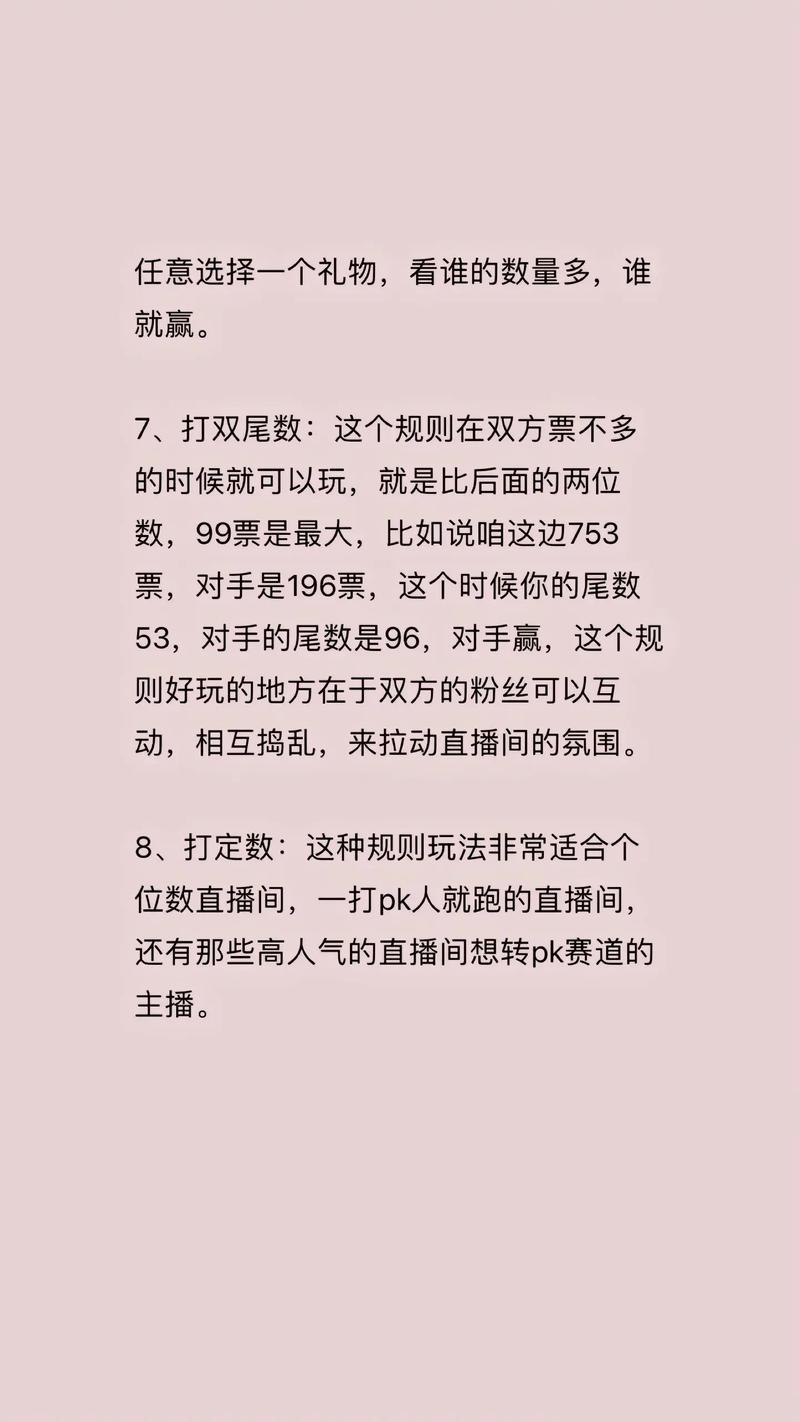 任意选择一个礼物，看谁的数量多，谁就赢。

7、打双尾数：这个规则在双方票不多的时候就可以玩，就是比后面的两位数，99票是最大，比如说咱这边753票，对手是196票，这个时候你的尾数53，对手的尾数是96，对手赢，这个规则好玩的地方在于双方的粉丝可以互动，相互捣乱，来拉动直播间的氛围。

8、打定数：这种规则玩法非常适合个位数直播间，一打pk人就跑的直播间，还有那些高人气的直播间想转pk赛道的主播。